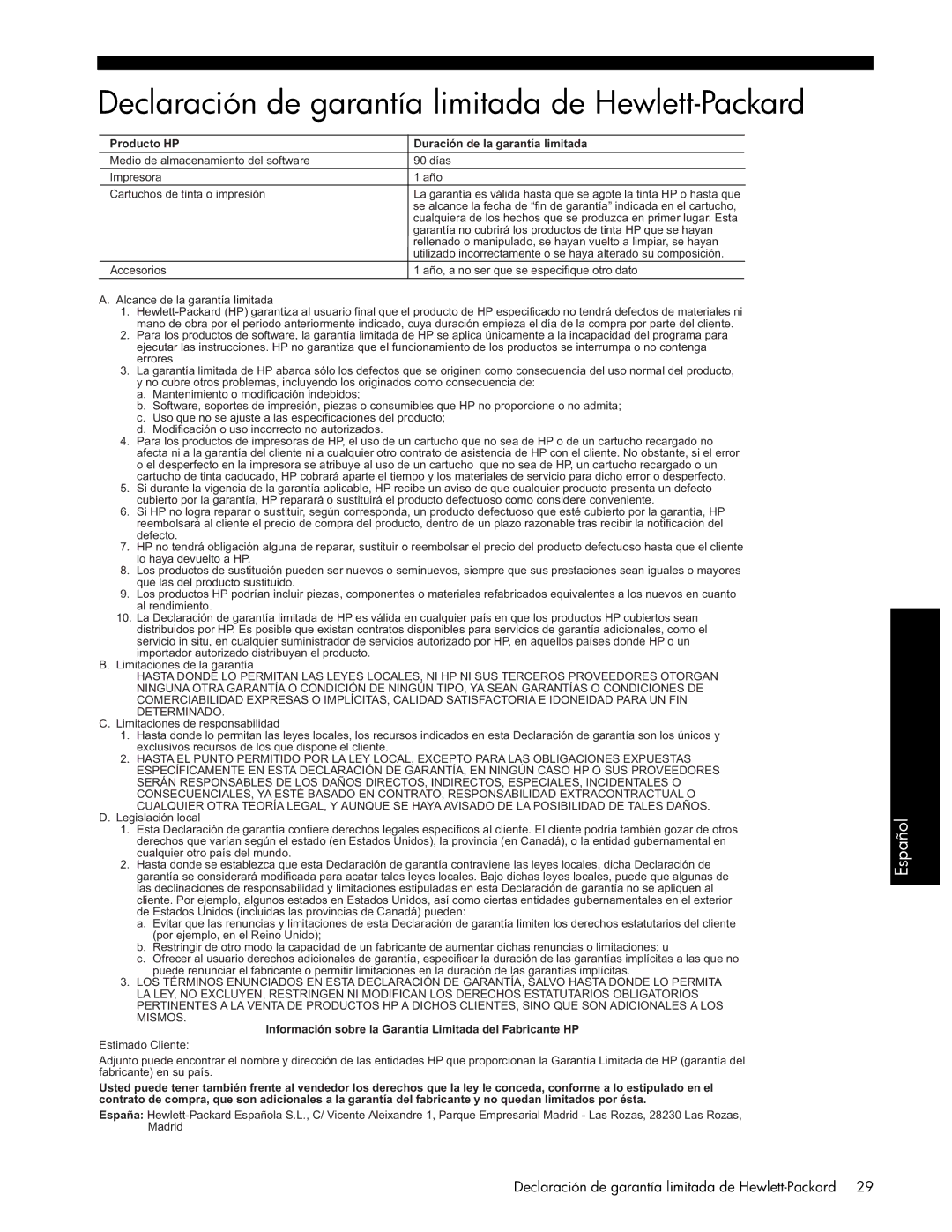 Declaración de garantía limitada de Hewlett-Packard

| Producto HP | Duración de la garantía limitada |
|---|---|
| Medio de almacenamiento del software | 90 días |
| Impresora | 1 año |
| Cartuchos de tinta o impresión | La garantía es válida hasta que se agote la tinta HP o hasta que se alcance la fecha de "fin de garantía" indicada en el cartucho, cualquiera de los hechos que se produzca en primer lugar. Esta garantía no cubrirá los productos de tinta HP que se hayan rellenado o manipulado, se hayan vuelto a limpiar, se hayan utilizado incorrectamente o se haya alterado su composición. |
| Accesorios | 1 año, a no ser que se especifique otro dato |

A. Alcance de la garantía limitada
1. Hewlett-Packard (HP) garantiza al usuario final que el producto de HP especificado no tendrá defectos de materiales ni mano de obra por el periodo anteriormente indicado, cuya duración empieza el día de la compra por parte del cliente.
2. Para los productos de software, la garantía limitada de HP se aplica únicamente a la incapacidad del programa para ejecutar las instrucciones. HP no garantiza que el funcionamiento de los productos se interrumpa o no contenga errores.
3. La garantía limitada de HP abarca sólo los defectos que se originen como consecuencia del uso normal del producto, y no cubre otros problemas, incluyendo los originados como consecuencia de:
a. Mantenimiento o modificación indebidos;
b. Software, soportes de impresión, piezas o consumibles que HP no proporcione o no admita;
c. Uso que no se ajuste a las especificaciones del producto;
d. Modificación o uso incorrecto no autorizados.
4. Para los productos de impresoras de HP, el uso de un cartucho que no sea de HP o de un cartucho recargado no afecta ni a la garantía del cliente ni a cualquier otro contrato de asistencia de HP con el cliente. No obstante, si el error o el desperfecto en la impresora se atribuye al uso de un cartucho que no sea de HP, un cartucho recargado o un cartucho de tinta caducado, HP cobrará aparte el tiempo y los materiales de servicio para dicho error o desperfecto.
5. Si durante la vigencia de la garantía aplicable, HP recibe un aviso de que cualquier producto presenta un defecto cubierto por la garantía, HP reparará o sustituirá el producto defectuoso como considere conveniente.
6. Si HP no logra reparar o sustituir, según corresponda, un producto defectuoso que esté cubierto por la garantía, HP reembolsará al cliente el precio de compra del producto, dentro de un plazo razonable tras recibir la notificación del defecto.
7. HP no tendrá obligación alguna de reparar, sustituir o reembolsar el precio del producto defectuoso hasta que el cliente lo haya devuelto a HP.
8. Los productos de sustitución pueden ser nuevos o seminuevos, siempre que sus prestaciones sean iguales o mayores que las del producto sustituido.
9. Los productos HP podrían incluir piezas, componentes o materiales refabricados equivalentes a los nuevos en cuanto al rendimiento.
10. La Declaración de garantía limitada de HP es válida en cualquier país en que los productos HP cubiertos sean distribuidos por HP. Es posible que existan contratos disponibles para servicios de garantía adicionales, como el servicio in situ, en cualquier suministrador de servicios autorizado por HP, en aquellos países donde HP o un importador autorizado distribuyan el producto.
B. Limitaciones de la garantía
HASTA DONDE LO PERMITAN LAS LEYES LOCALES, NI HP NI SUS TERCEROS PROVEEDORES OTORGAN NINGUNA OTRA GARANTÍA O CONDICIÓN DE NINGÚN TIPO, YA SEAN GARANTÍAS O CONDICIONES DE COMERCIABILIDAD EXPRESAS O IMPLÍCITAS, CALIDAD SATISFACTORIA E IDONEIDAD PARA UN FIN DETERMINADO.
C. Limitaciones de responsabilidad
1. Hasta donde lo permitan las leyes locales, los recursos indicados en esta Declaración de garantía son los únicos y exclusivos recursos de los que dispone el cliente.
2. HASTA EL PUNTO PERMITIDO POR LA LEY LOCAL, EXCEPTO PARA LAS OBLIGACIONES EXPUESTAS ESPECÍFICAMENTE EN ESTA DECLARACIÓN DE GARANTÍA, EN NINGÚN CASO HP O SUS PROVEEDORES SERÁN RESPONSABLES DE LOS DAÑOS DIRECTOS, INDIRECTOS, ESPECIALES, INCIDENTALES O CONSECUENCIALES, YA ESTÉ BASADO EN CONTRATO, RESPONSABILIDAD EXTRACONTRACTUAL O CUALQUIER OTRA TEORÍA LEGAL, Y AUNQUE SE HAYA AVISADO DE LA POSIBILIDAD DE TALES DAÑOS.
D. Legislación local
1. Esta Declaración de garantía confiere derechos legales específicos al cliente. El cliente podría también gozar de otros derechos que varían según el estado (en Estados Unidos), la provincia (en Canadá), o la entidad gubernamental en cualquier otro país del mundo.
2. Hasta donde se establezca que esta Declaración de garantía contraviene las leyes locales, dicha Declaración de garantía se considerará modificada para acatar tales leyes locales. Bajo dichas leyes locales, puede que algunas de las declinaciones de responsabilidad y limitaciones estipuladas en esta Declaración de garantía no se apliquen al cliente. Por ejemplo, algunos estados en Estados Unidos, así como ciertas entidades gubernamentales en el exterior de Estados Unidos (incluidas las provincias de Canadá) pueden:
a. Evitar que las renuncias y limitaciones de esta Declaración de garantía limiten los derechos estatutarios del cliente (por ejemplo, en el Reino Unido);
b. Restringir de otro modo la capacidad de un fabricante de aumentar dichas renuncias o limitaciones; u
c. Ofrecer al usuario derechos adicionales de garantía, especificar la duración de las garantías implícitas a las que no puede renunciar el fabricante o permitir limitaciones en la duración de las garantías implícitas.
3. LOS TÉRMINOS ENUNCIADOS EN ESTA DECLARACIÓN DE GARANTÍA, SALVO HASTA DONDE LO PERMITA LA LEY, NO EXCLUYEN, RESTRINGEN NI MODIFICAN LOS DERECHOS ESTATUTARIOS OBLIGATORIOS PERTINENTES A LA VENTA DE PRODUCTOS HP A DICHOS CLIENTES, SINO QUE SON ADICIONALES A LOS MISMOS.

Información sobre la Garantía Limitada del Fabricante HP

Estimado Cliente:

Adjunto puede encontrar el nombre y dirección de las entidades HP que proporcionan la Garantía Limitada de HP (garantía del fabricante) en su país.

Usted puede tener también frente al vendedor los derechos que la ley le conceda, conforme a lo estipulado en el contrato de compra, que son adicionales a la garantía del fabricante y no quedan limitados por ésta.

España: Hewlett-Packard Española S.L., C/ Vicente Aleixandre 1, Parque Empresarial Madrid - Las Rozas, 28230 Las Rozas, Madrid

Español

Declaración de garantía limitada de Hewlett-Packard 29